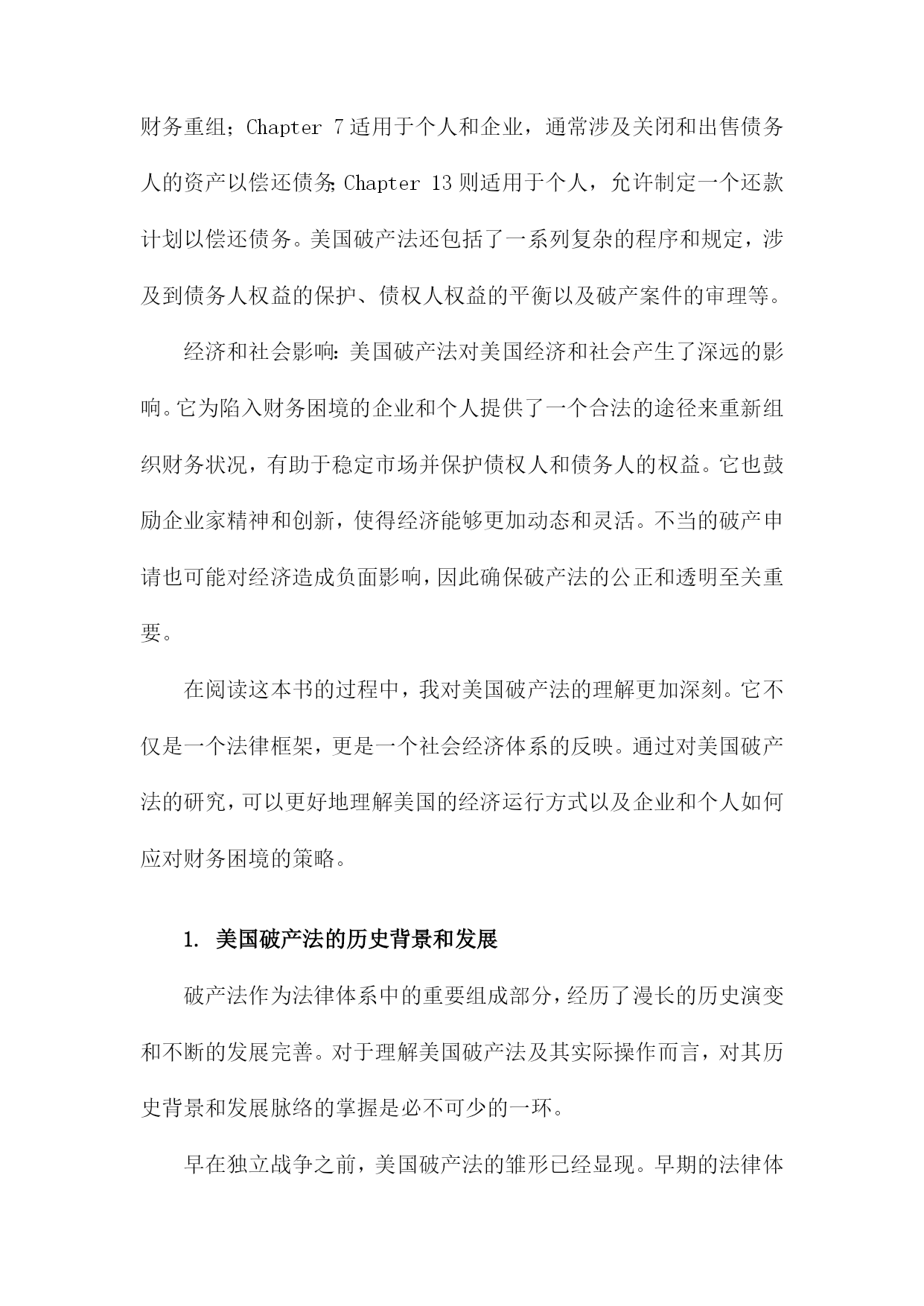 财务重组；Chapter 7 适用于个人和企业，通常涉及关闭和出售债务人的资产以偿还债务；Chapter 13 则适用于个人，允许制定一个还款计划以偿还债务。美国破产法还包括了一系列复杂的程序和规定，涉及到债务人权益的保护、债权人权益的平衡以及破产案件的审理等。

经济和社会影响：美国破产法对美国经济和社会产生了深远的影响。它为陷入财务困境的企业和个人提供了一个合法的途径来重新组织财务状况，有助于稳定市场并保护债权人和债务人的权益。它也鼓励企业家精神和创新，使得经济能够更加动态和灵活。不当的破产申请也可能对经济造成负面影响，因此确保破产法的公正和透明至关重要。

在阅读这本书的过程中，我对美国破产法的理解更加深刻。它不仅是一个法律框架，更是一个社会经济体系的反映。通过对美国破产法的研究，可以更好地理解美国的经济运行方式以及企业和个人如何应对财务困境的策略。

1. 美国破产法的历史背景和发展

破产法作为法律体系中的重要组成部分，经历了漫长的历史演变和不断的发展完善。对于理解美国破产法及其实际操作而言，对其历史背景和发展脉络的掌握是必不可少的一环。

早在独立战争之前，美国破产法的雏形已经显现。早期的法律体